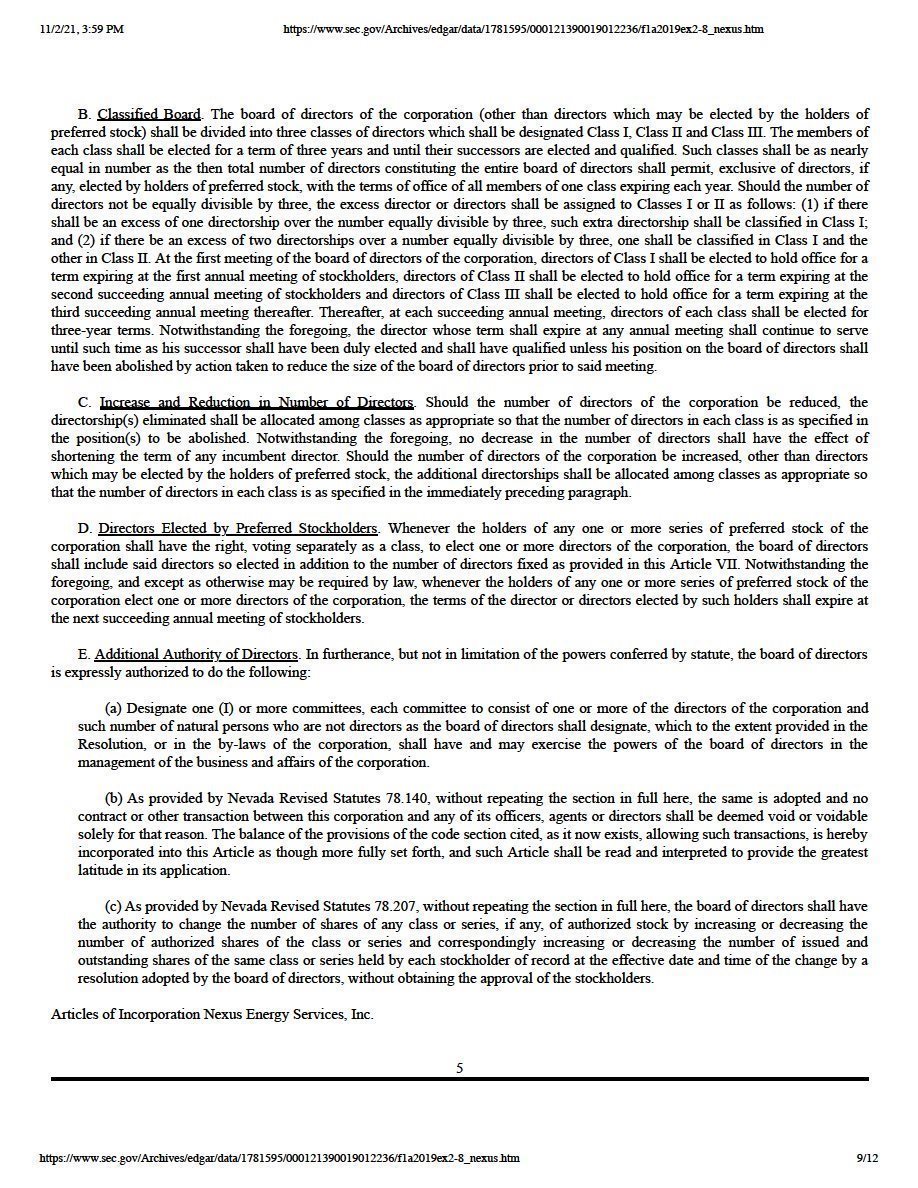 11/2/21, 3:59 PM https://www.sec.gov/Archives/edgar/data/1781595/000121390019012236/f1a2019ex2-8_nexus.htm

B. Classified Board. The board of directors of the corporation (other than directors which may be elected by the holders of preferred stock) shall be divided into three classes of directors which shall be designated Class I, Class II and Class III. The members of each class shall be elected for a term of three years and until their successors are elected and qualified. Such classes shall be as nearly equal in number as the then total number of directors constituting the entire board of directors shall permit, exclusive of directors, if any, elected by holders of preferred stock, with the terms of office of all members of one class expiring each year. Should the number of directors not be equally divisible by three, the excess director or directors shall be assigned to Classes I or II as follows: (1) if there shall be an excess of one directorship over the number equally divisible by three, such extra directorship shall be classified in Class I; and (2) if there be an excess of two directorships over a number equally divisible by three, one shall be classified in Class I and the other in Class II. At the first meeting of the board of directors of the corporation, directors of Class I shall be elected to hold office for a term expiring at the first annual meeting of stockholders, directors of Class II shall be elected to hold office for a term expiring at the second succeeding annual meeting of stockholders and directors of Class III shall be elected to hold office for a term expiring at the third succeeding annual meeting thereafter. Thereafter, at each succeeding annual meeting, directors of each class shall be elected for three-year terms. Notwithstanding the foregoing, the director whose term shall expire at any annual meeting shall continue to serve until such time as his successor shall have been duly elected and shall have qualified unless his position on the board of directors shall have been abolished by action taken to reduce the size of the board of directors prior to said meeting.

C. Increase and Reduction in Number of Directors. Should the number of directors of the corporation be reduced, the directorship(s) eliminated shall be allocated among classes as appropriate so that the number of directors in each class is as specified in the position(s) to be abolished. Notwithstanding the foregoing, no decrease in the number of directors shall have the effect of shortening the term of any incumbent director. Should the number of directors of the corporation be increased, other than directors which may be elected by the holders of preferred stock, the additional directorships shall be allocated among classes as appropriate so that the number of directors in each class is as specified in the immediately preceding paragraph.

D. Directors Elected by Preferred Stockholders. Whenever the holders of any one or more series of preferred stock of the corporation shall have the right, voting separately as a class, to elect one or more directors of the corporation, the board of directors shall include said directors so elected in addition to the number of directors fixed as provided in this Article VII. Notwithstanding the foregoing, and except as otherwise may be required by law, whenever the holders of any one or more series of preferred stock of the corporation elect one or more directors of the corporation, the terms of the director or directors elected by such holders shall expire at the next succeeding annual meeting of stockholders.

E. Additional Authority of Directors. In furtherance, but not in limitation of the powers conferred by statute, the board of directors is expressly authorized to do the following:

(a) Designate one (I) or more committees, each committee to consist of one or more of the directors of the corporation and such number of natural persons who are not directors as the board of directors shall designate, which to the extent provided in the Resolution, or in the by-laws of the corporation, shall have and may exercise the powers of the board of directors in the management of the business and affairs of the corporation.

(b) As provided by Nevada Revised Statutes 78.140, without repeating the section in full here, the same is adopted and no contract or other transaction between this corporation and any of its officers, agents or directors shall be deemed void or voidable solely for that reason. The balance of the provisions of the code section cited, as it now exists, allowing such transactions, is hereby incorporated into this Article as though more fully set forth, and such Article shall be read and interpreted to provide the greatest latitude in its application.

(c) As provided by Nevada Revised Statutes 78.207, without repeating the section in full here, the board of directors shall have the authority to change the number of shares of any class or series, if any, of authorized stock by increasing or decreasing the number of authorized shares of the class or series and correspondingly increasing or decreasing the number of issued and outstanding shares of the same class or series held by each stockholder of record at the effective date and time of the change by a resolution adopted by the board of directors, without obtaining the approval of the stockholders.

Articles of Incorporation Nexus Energy Services, Inc.

5

https://www.sec.gov/Archives/edgar/data/1781595/000121390019012236/f1a2019ex2-8_nexus.htm 9/12